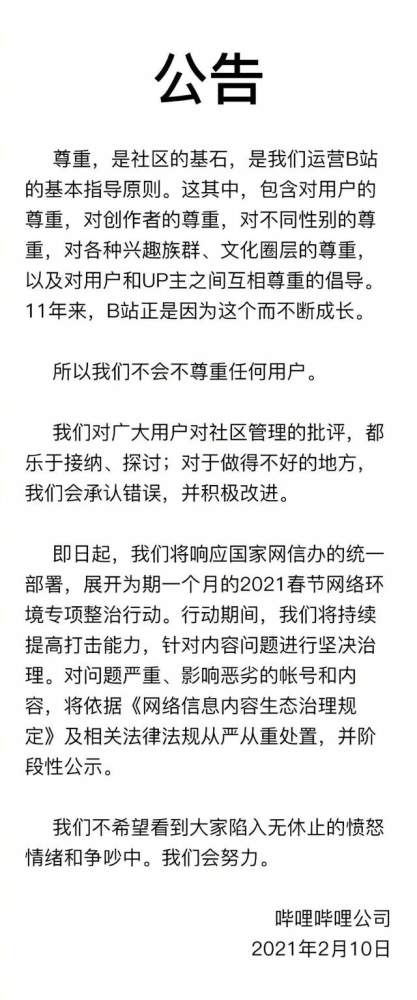 公告

尊重，是社区的基石，是我们运营B站的基本指导原则。这其中，包含对用户的尊重，对创作者的尊重，对不同性别的尊重，对各种兴趣族群、文化圈层的尊重，以及对用户和UP主之间互相尊重的倡导。11年来，B站正是因为这个而不断成长。

所以我们不会不尊重任何用户。

我们对广大用户对社区管理的批评，都乐于接纳、探讨；对于做得不好的地方，我们会承认错误，并积极改进。

即日起，我们将响应国家网信办的统一部署，展开为期一个月的2021春节网络环境专项整治行动。行动期间，我们将持续提高打击能力，针对内容问题进行坚决治理。对问题严重、影响恶劣的帐号和内容，将依据《网络信息内容生态治理规定》及相关法律法规从严从重处置，并阶段性公示。

我们不希望看到大家陷入无休止的愤怒情绪和争吵中。我们会努力。

哔哩哔哩公司
2021年2月10日